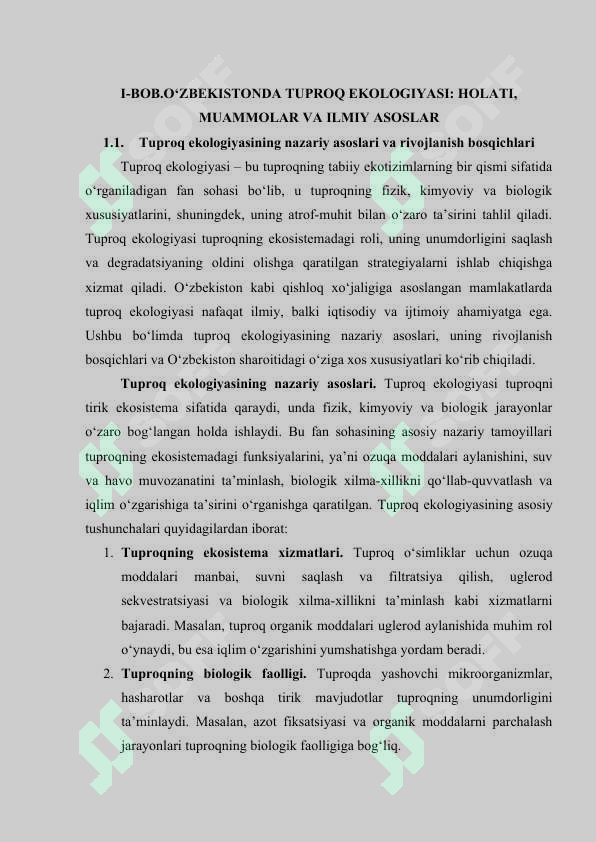 I-BOB.O‘ZBEKISTONDA TUPROQ EKOLOGIYASI: HOLATI, MUAMMOLAR VA ILMIY ASOSLAR

1.1. Tuproq ekologiyasining nazariy asoslari va rivojlanish bosqichlari

Tuproq ekologiyasi – bu tuproqning tabiiy ekotizimlarning bir qismi sifatida o‘rganiladigan fan sohasi bo‘lib, u tuproqning fizik, kimyoviy va biologik xususiyatlarini, shuningdek, uning atrof-muhit bilan o‘zaro ta’sirini tahlil qiladi. Tuproq ekologiyasi tuproqning ekosistemadagi roli, uning unumdorligini saqlash va degradatsiyaning oldini olishga qaratilgan strategiyalarni ishlab chiqishga xizmat qiladi. O‘zbekiston kabi qishloq xo‘jaligiga asoslangan mamlakatlarda tuproq ekologiyasi nafaqat ilmiy, balki iqtisodiy va ijtimoiy ahamiyatga ega. Ushbu bo‘limda tuproq ekologiyasining nazariy asoslari, uning rivojlanish bosqichlari va O‘zbekiston sharoitidagi o‘ziga xos xususiyatlari ko‘rib chiqiladi.

Tuproq ekologiyasining nazariy asoslari. Tuproq ekologiyasi tuproqni tirik ekosistema sifatida qaraydi, unda fizik, kimyoviy va biologik jarayonlar o‘zaro bog‘langan holda ishlaydi. Bu fan sohasining asosiy nazariy tamoyillari tuproqning ekosistemadagi funksiyalarini, ya’ni ozuqa moddalari aylanishini, suv va havo muvozanatini ta’minlash, biologik xilma-xillikni qo‘llab-quvvatlash va iqlim o‘zgarishiga ta’sirini o‘rganishga qaratilgan. Tuproq ekologiyasining asosiy tushunchalari quyidagilardan iborat:

1. Tuproqning ekosistema xizmatlari. Tuproq o‘simliklar uchun ozuqa moddalari manbai, suvni saqlash va filtratsiya qilish, uglerod sekvestratsiyasi va biologik xilma-xillikni ta’minlash kabi xizmatlarni bajaradi. Masalan, tuproq organik moddalari uglerod aylanishida muhim rol o‘ynaydi, bu esa iqlim o‘zgarishini yumshatishga yordam beradi.

2. Tuproqning biologik faolligi. Tuproqda yashovchi mikroorganizmlar, hasharotlar va boshqa tirik mavjudotlar tuproqning unumdorligini ta’minlaydi. Masalan, azot fiksatsiyasi va organik moddalarni parchalash jarayonlari tuproqning biologik faolligiga bog‘liq.